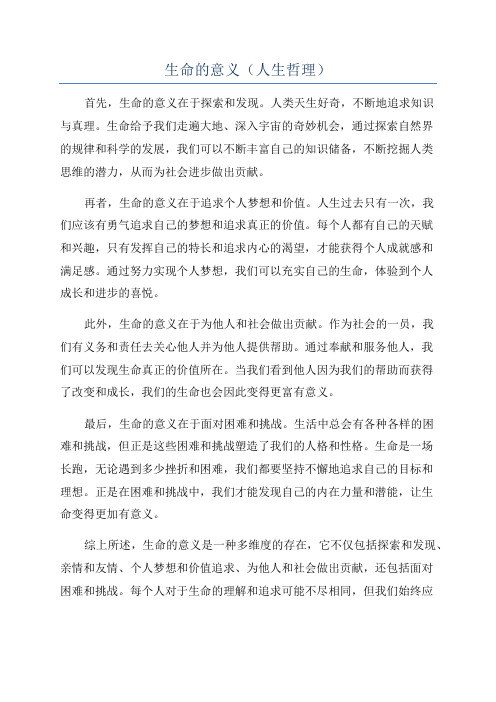 生命的意义（人生哲理）

首先，生命的意义在于探索和发现。人类天生好奇，不断地追求知识与真理。生命给予我们走遍大地、深入宇宙的奇妙机会，通过探索自然界的规律和科学的发展，我们可以不断丰富自己的知识储备，不断挖掘人类思维的潜力，从而为社会进步做出贡献。

再者，生命的意义在于追求个人梦想和价值。人生过去只有一次，我们应该有勇气追求自己的梦想和追求真正的价值。每个人都有自己的天赋和兴趣，只有发挥自己的特长和追求内心的渴望，才能获得个人成就感和满足感。通过努力实现个人梦想，我们可以充实自己的生命，体验到个人成长和进步的喜悦。

此外，生命的意义在于为他人和社会做出贡献。作为社会的一员，我们有义务和责任去关心他人并为他人提供帮助。通过奉献和服务他人，我们可以发现生命真正的价值所在。当我们看到他人因为我们的帮助而获得了改变和成长，我们的生命也会因此变得更富有意义。

最后，生命的意义在于面对困难和挑战。生活中总会有各种各样的困难和挑战，但正是这些困难和挑战塑造了我们的人格和性格。生命是一场长跑，无论遇到多少挫折和困难，我们都要坚持不懈地追求自己的目标和理想。正是在困难和挑战中，我们才能发现自己的内在力量和潜能，让生命变得更加有意义。

综上所述，生命的意义是一种多维度的存在，它不仅包括探索和发现、亲情和友情、个人梦想和价值追求、为他人和社会做出贡献，还包括面对困难和挑战。每个人对于生命的理解和追求可能不尽相同，但我们始终应